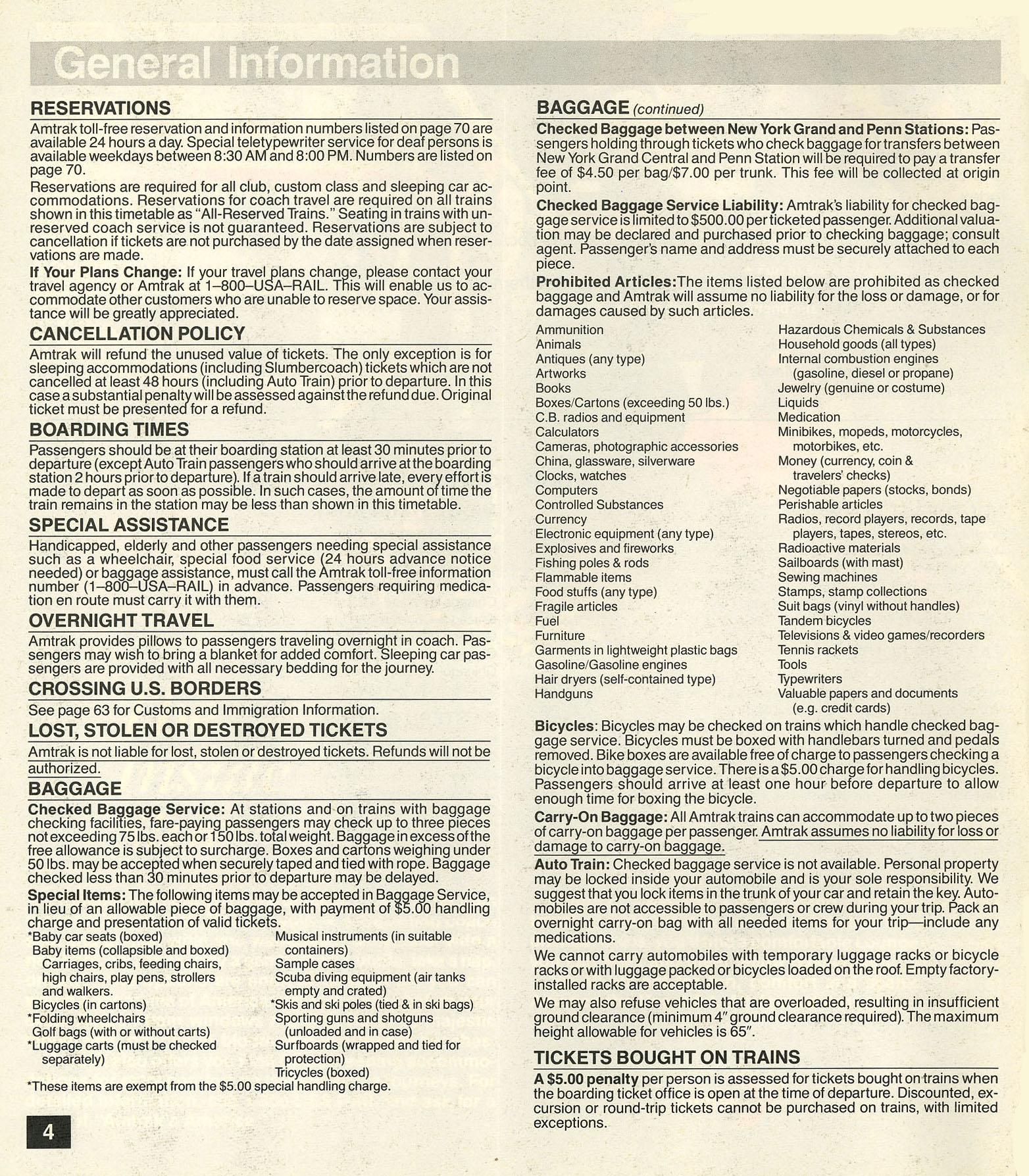 General Information

RESERVATIONS

Amtrak toll-free reservation and information numbers listed on page 70 are available 24 hours a day. Special teletypewriter service for deaf persons is available weekdays between 8:30 AM and 8:00 PM. Numbers are listed on page 70.

Reservations are required for all club, custom class and sleeping car accommodations. Reservations for coach travel are required on all trains shown in this timetable as "All-Reserved Trains." Seating in trains with unreserved coach service is not guaranteed. Reservations are subject to cancellation if tickets are not purchased by the date assigned when reservations are made.

If Your Plans Change: If your travel plans change, please contact your travel agency or Amtrak at 1–800–USA–RAIL. This will enable us to accommodate other customers who are unable to reserve space. Your assistance will be greatly appreciated.

CANCELLATION POLICY

Amtrak will refund the unused value of tickets. The only exception is for sleeping accommodations (including Slumbercoach) tickets which are not cancelled at least 48 hours (including Auto Train) prior to departure. In this case a substantial penalty will be assessed against the refund due. Original ticket must be presented for a refund.

BOARDING TIMES

Passengers should be at their boarding station at least 30 minutes prior to departure (except Auto Train passengers who should arrive at the boarding station 2 hours prior to departure). If a train should arrive late, every effort is made to depart as soon as possible. In such cases, the amount of time the train remains in the station may be less than shown in this timetable.

SPECIAL ASSISTANCE

Handicapped, elderly and other passengers needing special assistance such as a wheelchair, special food service (24 hours advance notice needed) or baggage assistance, must call the Amtrak toll-free information number (1–800–USA–RAIL) in advance. Passengers requiring medication en route must carry it with them.

OVERNIGHT TRAVEL

Amtrak provides pillows to passengers traveling overnight in coach. Passengers may wish to bring a blanket for added comfort. Sleeping car passengers are provided with all necessary bedding for the journey.

CROSSING U.S. BORDERS

See page 63 for Customs and Immigration Information.

LOST, STOLEN OR DESTROYED TICKETS

Amtrak is not liable for lost, stolen or destroyed tickets. Refunds will not be authorized.

BAGGAGE

Checked Baggage Service: At stations and on trains with baggage checking facilities, fare-paying passengers may check up to three pieces not exceeding 75 lbs. each or 150 lbs. total weight. Baggage in excess of the free allowance is subject to surcharge. Boxes and cartons weighing under 50 lbs. may be accepted when securely taped and tied with rope. Baggage checked less than 30 minutes prior to departure may be delayed.

Special Items: The following items may be accepted in Baggage Service, in lieu of an allowable piece of baggage, with payment of $5.00 handling charge and presentation of valid tickets.

*Baby car seats (boxed)
Baby items (collapsible and boxed)
Carriages, cribs, feeding chairs, high chairs, play pens, strollers and walkers.
Bicycles (in cartons)
*Folding wheelchairs
Golf bags (with or without carts)
*Luggage carts (must be checked separately)

Musical instruments (in suitable containers)
Sample cases
Scuba diving equipment (air tanks empty and crated)
*Skis and ski poles (tied & in ski bags)
Sporting guns and shotguns (unloaded and in case)
Surfboards (wrapped and tied for protection)
Tricycles (boxed)

*These items are exempt from the $5.00 special handling charge.

4

BAGGAGE (continued)

Checked Baggage between New York Grand and Penn Stations: Passengers holding through tickets who check baggage for transfers between New York Grand Central and Penn Station will be required to pay a transfer fee of $4.50 per bag/$7.00 per trunk. This fee will be collected at origin point.

Checked Baggage Service Liability: Amtrak's liability for checked baggage service is limited to $500.00 per ticketed passenger. Additional valuation may be declared and purchased prior to checking baggage; consult agent. Passenger's name and address must be securely attached to each piece.

Prohibited Articles:The items listed below are prohibited as checked baggage and Amtrak will assume no liability for the loss or damage, or for damages caused by such articles.

Ammunition
Animals
Antiques (any type)
Artworks
Books
Boxes/Cartons (exceeding 50 lbs.)
C.B. radios and equipment
Calculators
Cameras, photographic accessories
China, glassware, silverware
Clocks, watches
Computers
Controlled Substances
Currency
Electronic equipment (any type)
Explosives and fireworks
Fishing poles & rods
Flammable items
Food stuffs (any type)
Fragile articles
Fuel
Furniture
Garments in lightweight plastic bags
Gasoline/Gasoline engines
Hair dryers (self-contained type)
Handguns

Hazardous Chemicals & Substances
Household goods (all types)
Internal combustion engines (gasoline, diesel or propane)
Jewelry (genuine or costume)
Liquids
Medication
Minibikes, mopeds, motorcycles, motorbikes, etc.
Money (currency, coin & travelers' checks)
Negotiable papers (stocks, bonds)
Perishable articles
Radios, record players, records, tape players, tapes, stereos, etc.
Radioactive materials
Sailboards (with mast)
Sewing machines
Stamps, stamp collections
Suit bags (vinyl without handles)
Tandem bicycles
Televisions & video games/recorders
Tennis rackets
Tools
Typewriters
Valuable papers and documents (e.g. credit cards)

Bicycles: Bicycles may be checked on trains which handle checked baggage service. Bicycles must be boxed with handlebars turned and pedals removed. Bike boxes are available free of charge to passengers checking a bicycle into baggage service. There is a $5.00 charge for handling bicycles. Passengers should arrive at least one hour before departure to allow enough time for boxing the bicycle.

Carry-On Baggage: All Amtrak trains can accommodate up to two pieces of carry-on baggage per passenger. Amtrak assumes no liability for loss or damage to carry-on baggage.

Auto Train: Checked baggage service is not available. Personal property may be locked inside your automobile and is your sole responsibility. We suggest that you lock items in the trunk of your car and retain the key. Automobiles are not accessible to passengers or crew during your trip. Pack an overnight carry-on bag with all needed items for your trip—include any medications.

We cannot carry automobiles with temporary luggage racks or bicycle racks or with luggage packed or bicycles loaded on the roof. Empty factory-installed racks are acceptable.

We may also refuse vehicles that are overloaded, resulting in insufficient ground clearance (minimum 4" ground clearance required). The maximum height allowable for vehicles is 65".

TICKETS BOUGHT ON TRAINS

A $5.00 penalty per person is assessed for tickets bought on trains when the boarding ticket office is open at the time of departure. Discounted, excursion or round-trip tickets cannot be purchased on trains, with limited exceptions.